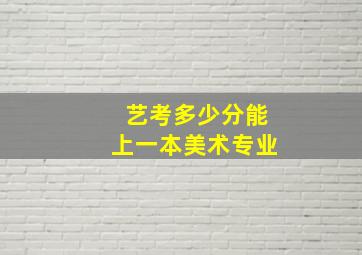 艺考多少分能
上一本美术专业